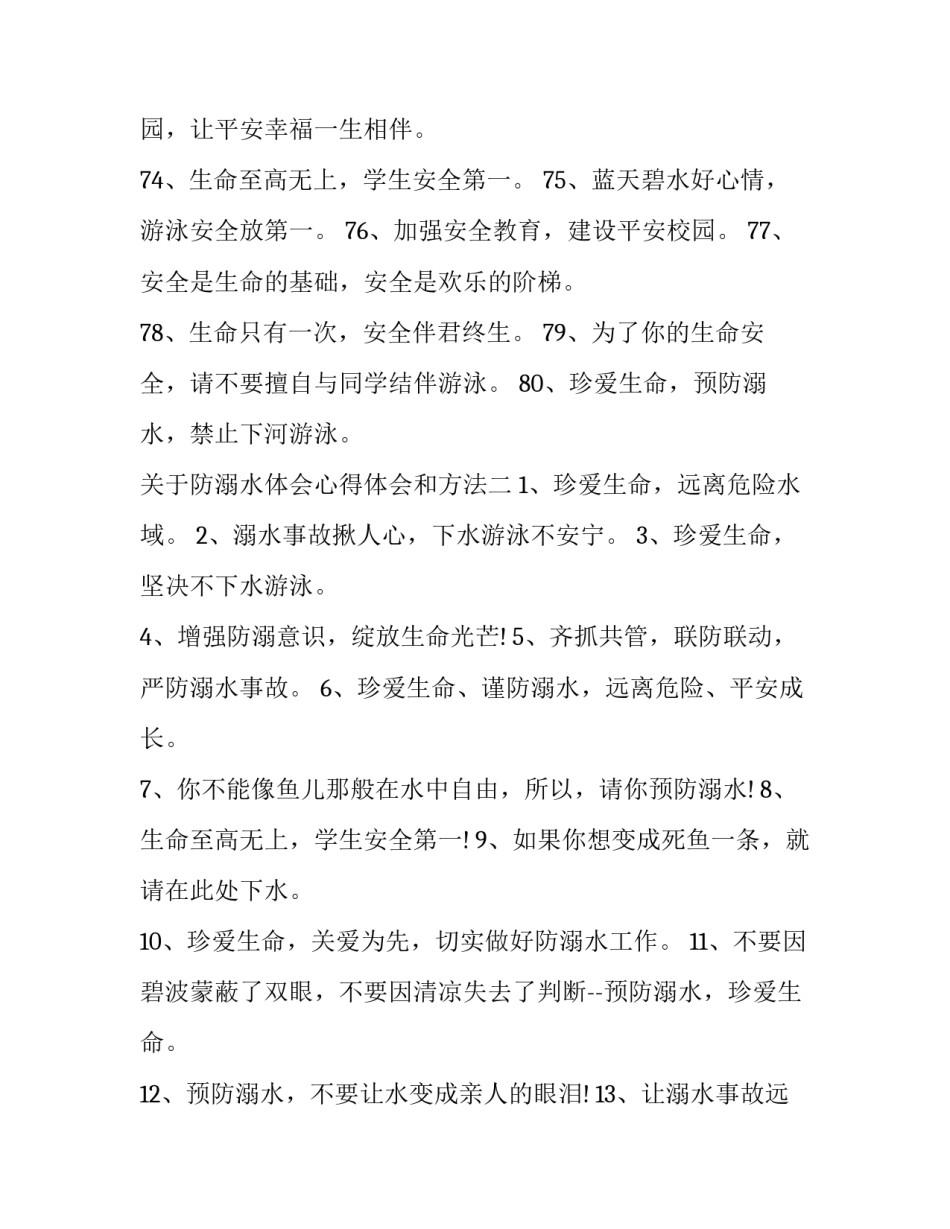 园，让平安幸福一生相伴。

74、生命至高无上，学生安全第一。 75、蓝天碧水好心情，游泳安全放第一。 76、加强安全教育，建设平安校园。 77、安全是生命的基础，安全是欢乐的阶梯。

78、生命只有一次，安全伴君终生。 79、为了你的生命安全，请不要擅自与同学结伴游泳。 80、珍爱生命，预防溺水，禁止下河游泳。

关于防溺水体会心得体会和方法二 1、珍爱生命，远离危险水域。 2、溺水事故揪人心，下水游泳不安宁。 3、珍爱生命，坚决不下水游泳。

4、增强防溺意识，绽放生命光芒! 5、齐抓共管，联防联动，严防溺水事故。 6、珍爱生命、谨防溺水，远离危险、平安成长。

7、你不能像鱼儿那般在水中自由，所以，请你预防溺水! 8、生命至高无上，学生安全第一! 9、如果你想变成死鱼一条，就请在此处下水。

10、珍爱生命，关爱为先，切实做好防溺水工作。 11、不要因碧波蒙蔽了双眼，不要因清凉失去了判断--预防溺水，珍爱生命。

12、预防溺水，不要让水变成亲人的眼泪! 13、让溺水事故远